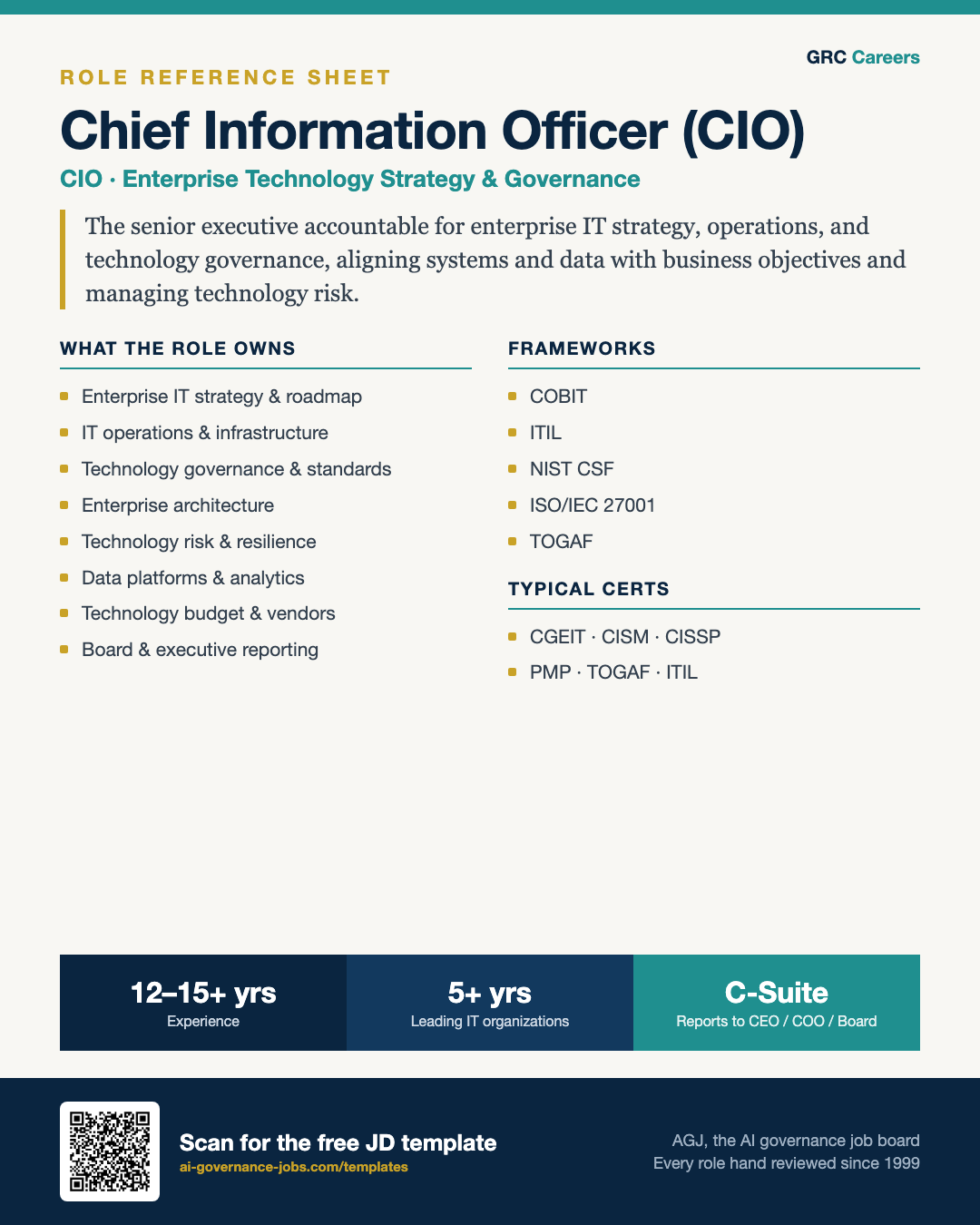 GRC Careers

ROLE REFERENCE SHEET

Chief Information Officer (CIO)

CIO · Enterprise Technology Strategy & Governance

The senior executive accountable for enterprise IT strategy, operations, and technology governance, aligning systems and data with business objectives and managing technology risk.

WHAT THE ROLE OWNS

• Enterprise IT strategy & roadmap
• IT operations & infrastructure
• Technology governance & standards
• Enterprise architecture
• Technology risk & resilience
• Data platforms & analytics
• Technology budget & vendors
• Board & executive reporting

FRAMEWORKS

• COBIT
• ITIL
• NIST CSF
• ISO/IEC 27001
• TOGAF

TYPICAL CERTS

• CGEIT · CISM · CISSP
• PMP · TOGAF · ITIL

12–15+ yrs
Experience

5+ yrs
Leading IT organizations

C-Suite
Reports to CEO / COO / Board

Scan for the free JD template
ai-governance-jobs.com/templates

AGJ, the AI governance job board
Every role hand reviewed since 1999